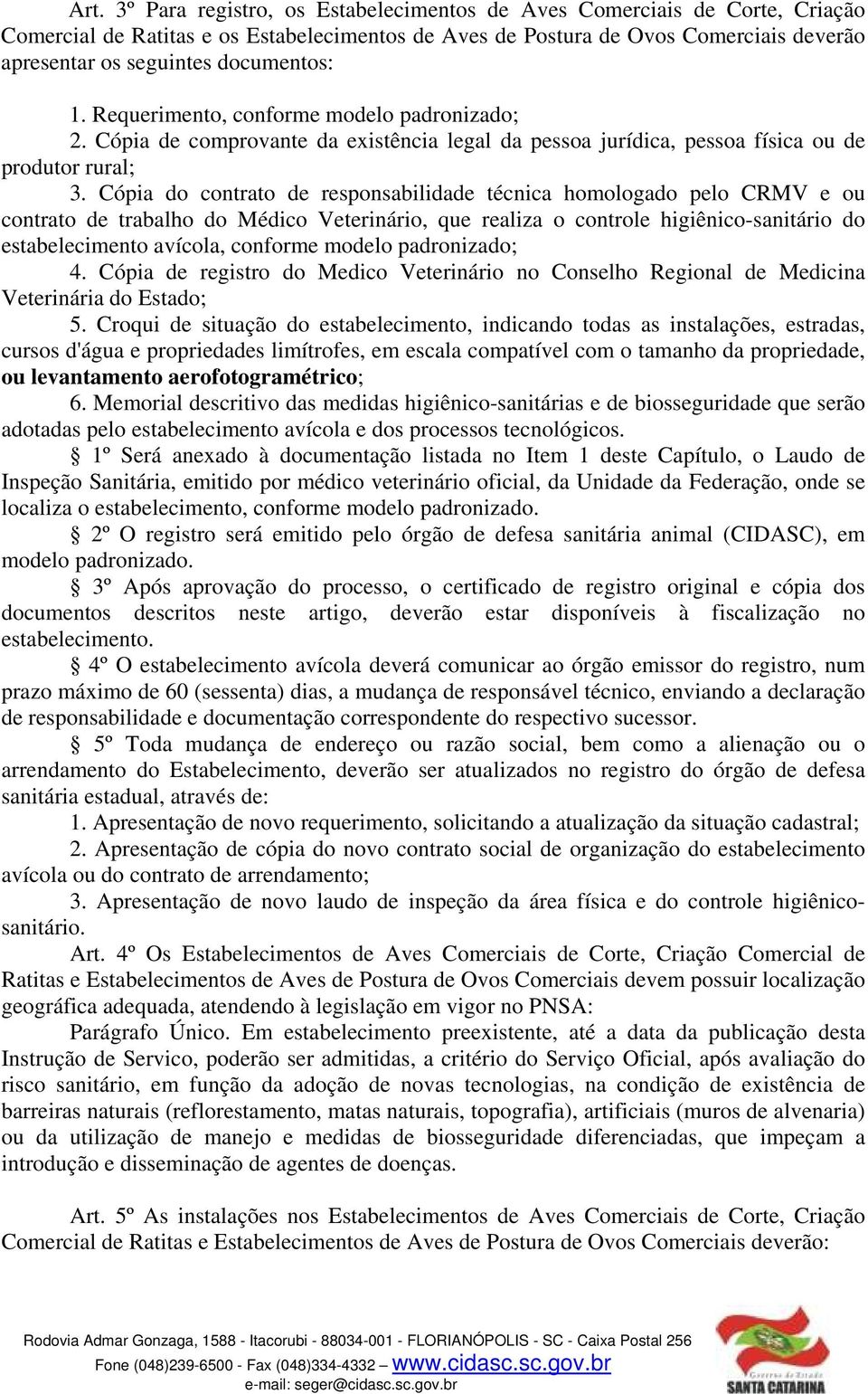 Art. 3º Para registro, os Estabelecimentos de Aves Comerciais de Corte, Criação Comercial de Ratitas e os Estabelecimentos de Aves de Postura de Ovos Comerciais deverão apresentar os seguintes documentos:

1. Requerimento, conforme modelo padronizado;
2. Cópia de comprovante da existência legal da pessoa jurídica, pessoa física ou de produtor rural;
3. Cópia do contrato de responsabilidade técnica homologado pelo CRMV e ou contrato de trabalho do Médico Veterinário, que realiza o controle higiênico-sanitário do estabelecimento avícola, conforme modelo padronizado;
4. Cópia de registro do Medico Veterinário no Conselho Regional de Medicina Veterinária do Estado;
5. Croqui de situação do estabelecimento, indicando todas as instalações, estradas, cursos d'água e propriedades limítrofes, em escala compatível com o tamanho da propriedade, ou levantamento aerofotogramétrico;
6. Memorial descritivo das medidas higiênico-sanitárias e de biosseguridade que serão adotadas pelo estabelecimento avícola e dos processos tecnológicos.

§ 1º Será anexado à documentação listada no Item 1 deste Capítulo, o Laudo de Inspeção Sanitária, emitido por médico veterinário oficial, da Unidade da Federação, onde se localiza o estabelecimento, conforme modelo padronizado.

§ 2º O registro será emitido pelo órgão de defesa sanitária animal (CIDASC), em modelo padronizado.

§ 3º Após aprovação do processo, o certificado de registro original e cópia dos documentos descritos neste artigo, deverão estar disponíveis à fiscalização no estabelecimento.

§ 4º O estabelecimento avícola deverá comunicar ao órgão emissor do registro, num prazo máximo de 60 (sessenta) dias, a mudança de responsável técnico, enviando a declaração de responsabilidade e documentação correspondente do respectivo sucessor.

§ 5º Toda mudança de endereço ou razão social, bem como a alienação ou o arrendamento do Estabelecimento, deverão ser atualizados no registro do órgão de defesa sanitária estadual, através de:
1. Apresentação de novo requerimento, solicitando a atualização da situação cadastral;
2. Apresentação de cópia do novo contrato social de organização do estabelecimento avícola ou do contrato de arrendamento;
3. Apresentação de novo laudo de inspeção da área física e do controle higiênico-sanitário.

Art. 4º Os Estabelecimentos de Aves Comerciais de Corte, Criação Comercial de Ratitas e Estabelecimentos de Aves de Postura de Ovos Comerciais devem possuir localização geográfica adequada, atendendo à legislação em vigor no PNSA:

Parágrafo Único. Em estabelecimento preexistente, até a data da publicação desta Instrução de Servico, poderão ser admitidas, a critério do Serviço Oficial, após avaliação do risco sanitário, em função da adoção de novas tecnologias, na condição de existência de barreiras naturais (reflorestamento, matas naturais, topografia), artificiais (muros de alvenaria) ou da utilização de manejo e medidas de biosseguridade diferenciadas, que impeçam a introdução e disseminação de agentes de doenças.

Art. 5º As instalações nos Estabelecimentos de Aves Comerciais de Corte, Criação Comercial de Ratitas e Estabelecimentos de Aves de Postura de Ovos Comerciais deverão:

Rodovia Admar Gonzaga, 1588 - Itacorubi - 88034-001 - FLORIANÓPOLIS - SC - Caixa Postal 256
Fone (048)239-6500 - Fax (048)334-4332 – www.cidasc.sc.gov.br
e-mail: seger@cidasc.sc.gov.br

Governo do Estado
SANTA CATARINA